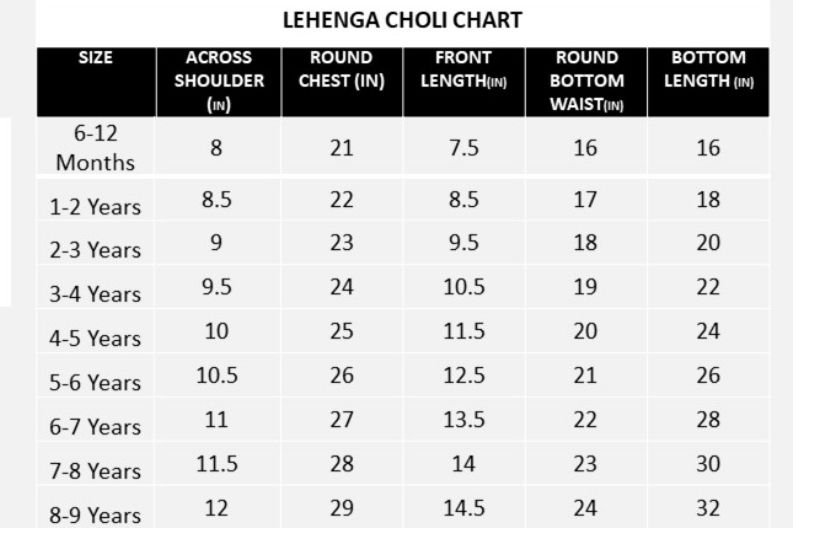 LEHENGA CHOLI CHART

| SIZE | ACROSS SHOULDER (IN) | ROUND CHEST (IN) | FRONT LENGTH(IN) | ROUND BOTTOM WAIST(IN) | BOTTOM LENGTH (IN) |
|---|---|---|---|---|---|
| 6-12 Months | 8 | 21 | 7.5 | 16 | 16 |
| 1-2 Years | 8.5 | 22 | 8.5 | 17 | 18 |
| 2-3 Years | 9 | 23 | 9.5 | 18 | 20 |
| 3-4 Years | 9.5 | 24 | 10.5 | 19 | 22 |
| 4-5 Years | 10 | 25 | 11.5 | 20 | 24 |
| 5-6 Years | 10.5 | 26 | 12.5 | 21 | 26 |
| 6-7 Years | 11 | 27 | 13.5 | 22 | 28 |
| 7-8 Years | 11.5 | 28 | 14 | 23 | 30 |
| 8-9 Years | 12 | 29 | 14.5 | 24 | 32 |